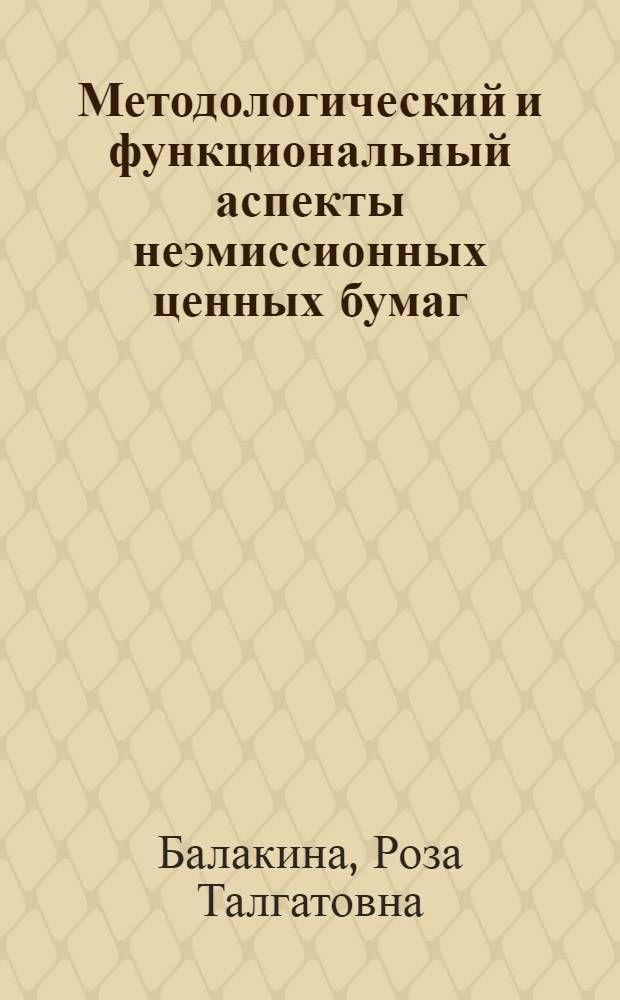 Методологический и функциональный аспекты неэмиссионных ценных бумаг

Балакина, Роза Талгатовна